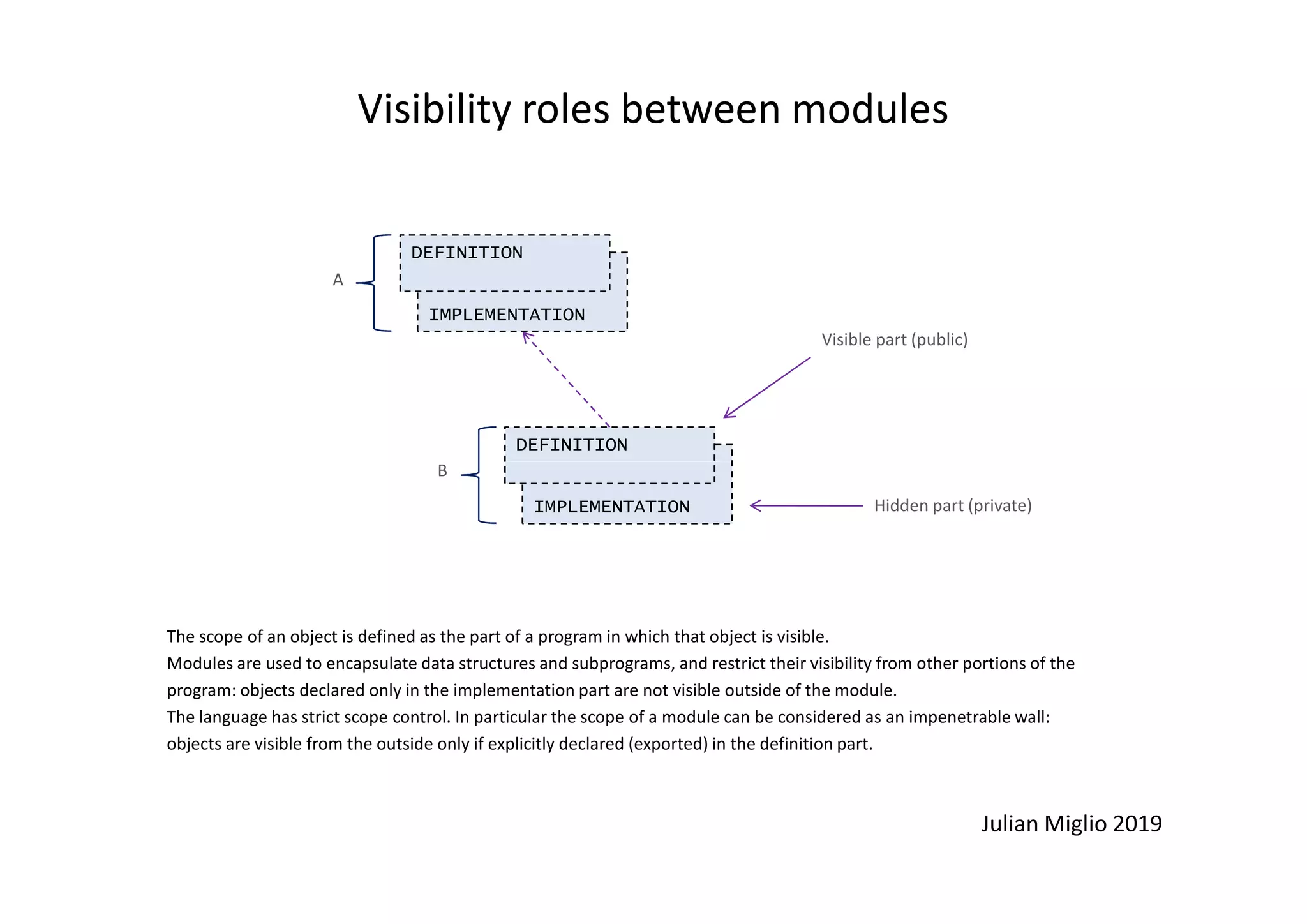 Visibility roles between modules

A

DEFINITION

IMPLEMENTATION

Visible part (public)

B

DEFINITION

IMPLEMENTATION

Hidden part (private)

The scope of an object is defined as the part of a program in which that object is visible.
Modules are used to encapsulate data structures and subprograms, and restrict their visibility from other portions of the program: objects declared only in the implementation part are not visible outside of the module.
The language has strict scope control. In particular the scope of a module can be considered as an impenetrable wall: objects are visible from the outside only if explicitly declared (exported) in the definition part.

Julian Miglio 2019